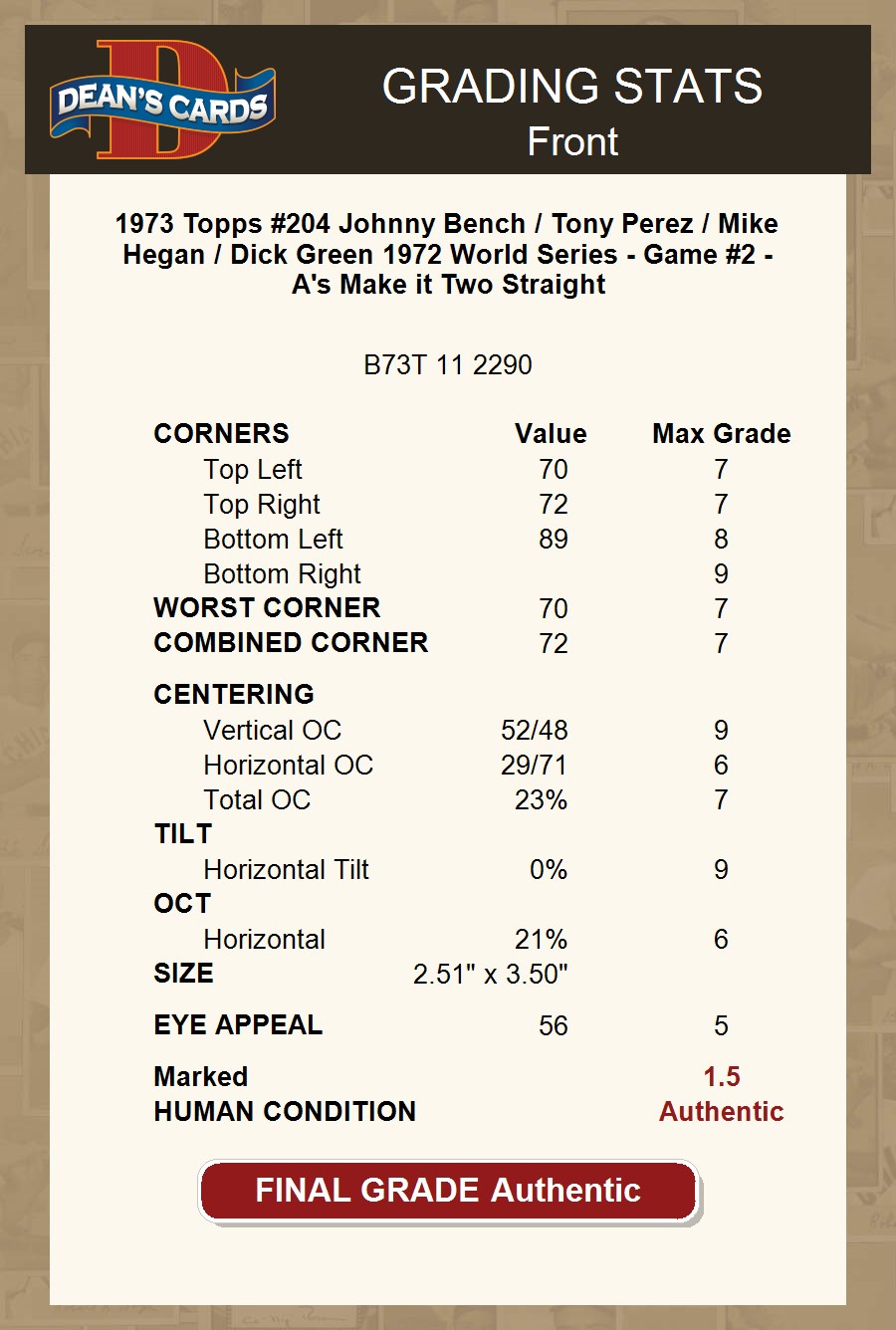 DEAN'S CARDS

GRADING STATS
Front

1973 Topps #204 Johnny Bench / Tony Perez / Mike Hegan / Dick Green 1972 World Series - Game #2 - A's Make it Two Straight

B73T 11 2290

| CORNERS | Value | Max Grade |
|---|---|---|
| Top Left | 70 | 7 |
| Top Right | 72 | 7 |
| Bottom Left | 89 | 8 |
| Bottom Right | | 9 |
| WORST CORNER | 70 | 7 |
| COMBINED CORNER | 72 | 7 |
| CENTERING | | |
| Vertical OC | 52/48 | 9 |
| Horizontal OC | 29/71 | 6 |
| Total OC | 23% | 7 |
| TILT | | |
| Horizontal Tilt | 0% | 9 |
| OCT | | |
| Horizontal | 21% | 6 |
| SIZE | 2.51" x 3.50" | |
| EYE APPEAL | 56 | 5 |
| Marked | | 1.5 |
| HUMAN CONDITION | | Authentic |

FINAL GRADE Authentic